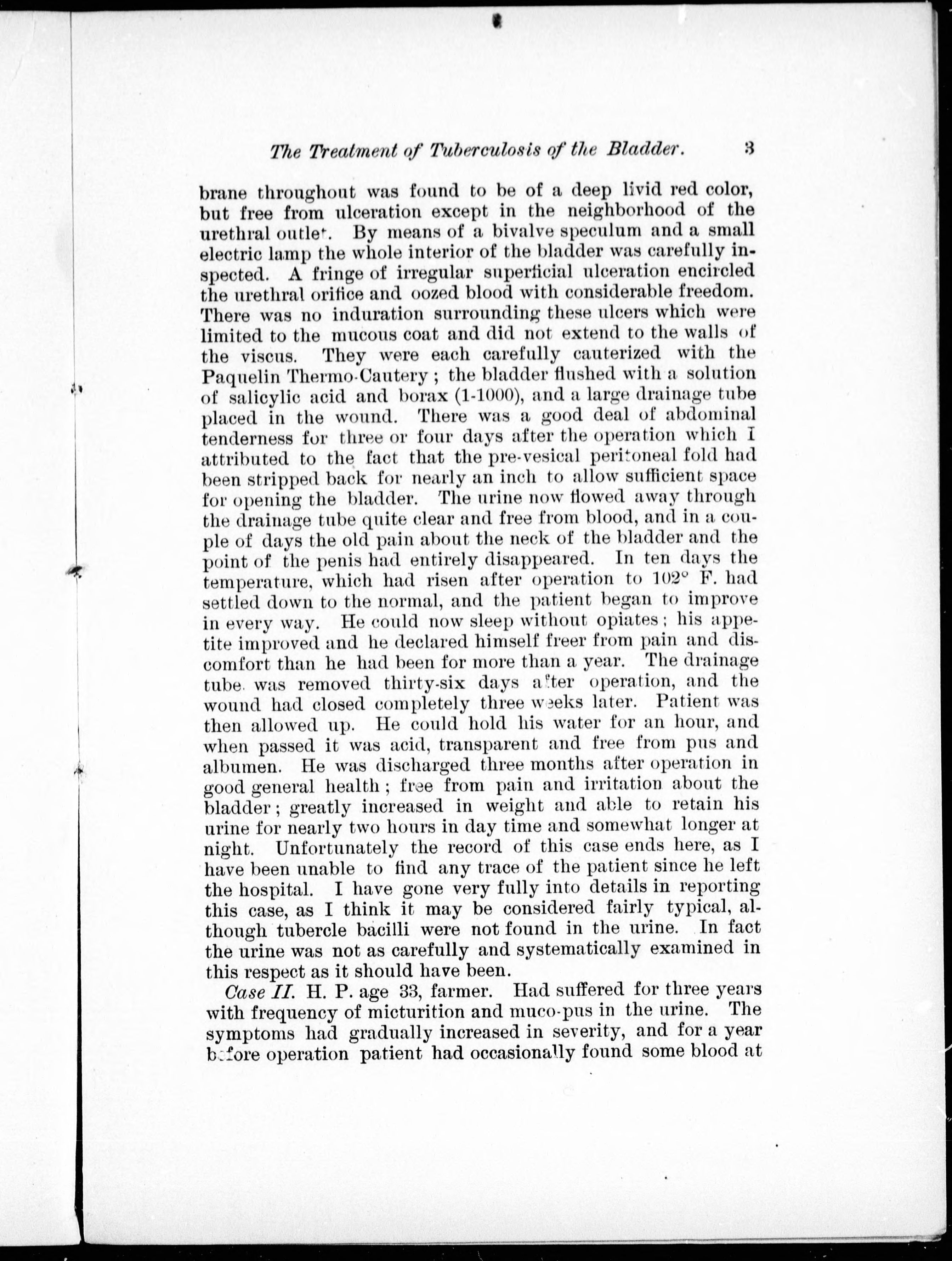 The Treatment of Tuberculosis of the Bladder. 3

brane throughout was found to be of a deep livid red color, but free from ulceration except in the neighborhood of the urethral outlet. By means of a bivalve speculum and a small electric lamp the whole interior of the bladder was carefully inspected. A fringe of irregular superficial ulceration encircled the urethral orifice and oozed blood with considerable freedom. There was no induration surrounding these ulcers which were limited to the mucous coat and did not extend to the walls of the viscus. They were each carefully cauterized with the Paquelin Thermo-Cautery; the bladder flushed with a solution of salicylic acid and borax (1-1000), and a large drainage tube placed in the wound. There was a good deal of abdominal tenderness for three or four days after the operation which I attributed to the fact that the pre-vesical peritoneal fold had been stripped back for nearly an inch to allow sufficient space for opening the bladder. The urine now flowed away through the drainage tube quite clear and free from blood, and in a couple of days the old pain about the neck of the bladder and the point of the penis had entirely disappeared. In ten days the temperature, which had risen after operation to 102° F. had settled down to the normal, and the patient began to improve in every way. He could now sleep without opiates; his appetite improved and he declared himself freer from pain and discomfort than he had been for more than a year. The drainage tube was removed thirty-six days after operation, and the wound had closed completely three weeks later. Patient was then allowed up. He could hold his water for an hour, and when passed it was acid, transparent and free from pus and albumen. He was discharged three months after operation in good general health; free from pain and irritation about the bladder; greatly increased in weight and able to retain his urine for nearly two hours in day time and somewhat longer at night. Unfortunately the record of this case ends here, as I have been unable to find any trace of the patient since he left the hospital. I have gone very fully into details in reporting this case, as I think it may be considered fairly typical, although tubercle bacilli were not found in the urine. In fact the urine was not as carefully and systematically examined in this respect as it should have been.

Case II. H. P. age 33, farmer. Had suffered for three years with frequency of micturition and muco-pus in the urine. The symptoms had gradually increased in severity, and for a year before operation patient had occasionally found some blood at